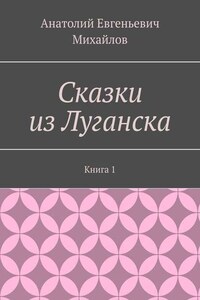 Анатолий Евгеньевич Михайлов

Сказки из Луганска

Книга 1